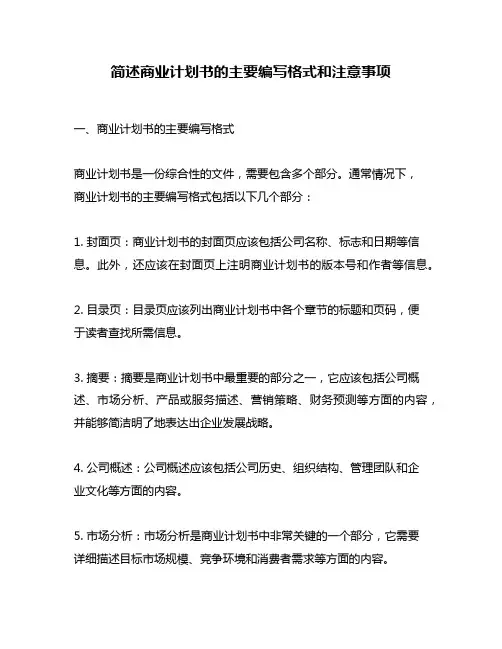 简述商业计划书的主要编写格式和注意事项

一、商业计划书的主要编写格式

商业计划书是一份综合性的文件，需要包含多个部分。通常情况下，商业计划书的主要编写格式包括以下几个部分：

1. 封面页：商业计划书的封面页应该包括公司名称、标志和日期等信息。此外，还应该在封面页上注明商业计划书的版本号和作者等信息。

2. 目录页：目录页应该列出商业计划书中各个章节的标题和页码，便于读者查找所需信息。

3. 摘要：摘要是商业计划书中最重要的部分之一，它应该包括公司概述、市场分析、产品或服务描述、营销策略、财务预测等方面的内容，并能够简洁明了地表达出企业发展战略。

4. 公司概述：公司概述应该包括公司历史、组织结构、管理团队和企业文化等方面的内容。

5. 市场分析：市场分析是商业计划书中非常关键的一个部分，它需要详细描述目标市场规模、竞争环境和消费者需求等方面的内容。